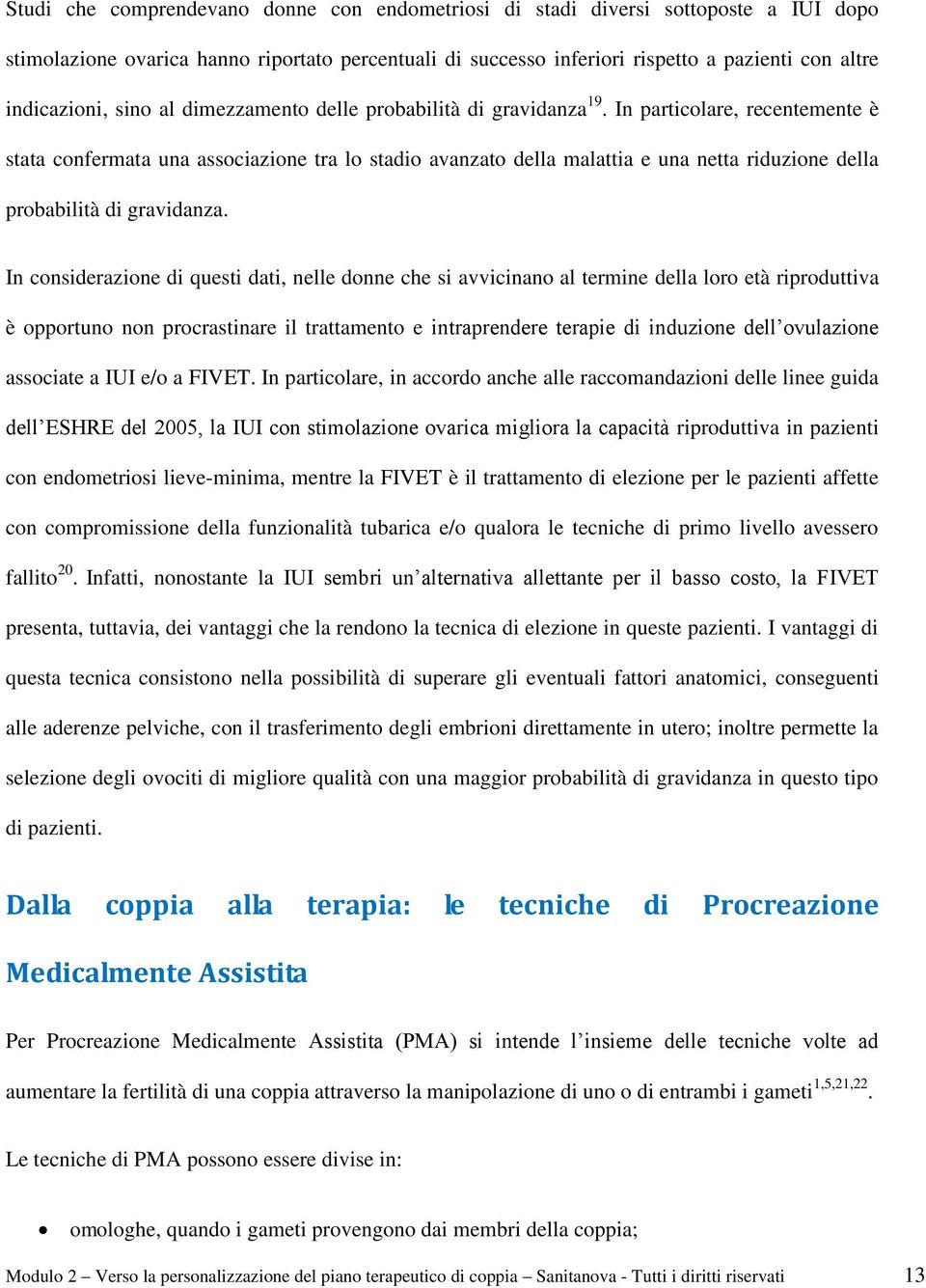 Studi che comprendevano donne con endometriosi di stadi diversi sottoposte a IUI dopo stimolazione ovarica hanno riportato percentuali di successo inferiori rispetto a pazienti con altre indicazioni, sino al dimezzamento delle probabilità di gravidanza$^{19}$. In particolare, recentemente è stata confermata una associazione tra lo stadio avanzato della malattia e una netta riduzione della probabilità di gravidanza.

In considerazione di questi dati, nelle donne che si avvicinano al termine della loro età riproduttiva è opportuno non procrastinare il trattamento e intraprendere terapie di induzione dell'ovulazione associate a IUI e/o a FIVET. In particolare, in accordo anche alle raccomandazioni delle linee guida dell'ESHRE del 2005, la IUI con stimolazione ovarica migliora la capacità riproduttiva in pazienti con endometriosi lieve-minima, mentre la FIVET è il trattamento di elezione per le pazienti affette con compromissione della funzionalità tubarica e/o qualora le tecniche di primo livello avessero fallito$^{20}$. Infatti, nonostante la IUI sembri un'alternativa allettante per il basso costo, la FIVET presenta, tuttavia, dei vantaggi che la rendono la tecnica di elezione in queste pazienti. I vantaggi di questa tecnica consistono nella possibilità di superare gli eventuali fattori anatomici, conseguenti alle aderenze pelviche, con il trasferimento degli embrioni direttamente in utero; inoltre permette la selezione degli ovociti di migliore qualità con una maggior probabilità di gravidanza in questo tipo di pazienti.

Dalla coppia alla terapia: le tecniche di Procreazione Medicalmente Assistita

Per Procreazione Medicalmente Assistita (PMA) si intende l'insieme delle tecniche volte ad aumentare la fertilità di una coppia attraverso la manipolazione di uno o di entrambi i gameti$^{1,5,21,22}$.

Le tecniche di PMA possono essere divise in:

• omologhe, quando i gameti provengono dai membri della coppia;

Modulo 2 – Verso la personalizzazione del piano terapeutico di coppia – Sanitanova - Tutti i diritti riservati 13